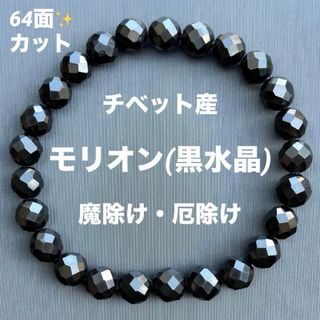 64面✨
カット

チベット産

モリオン(黒水晶)

魔除け・厄除け